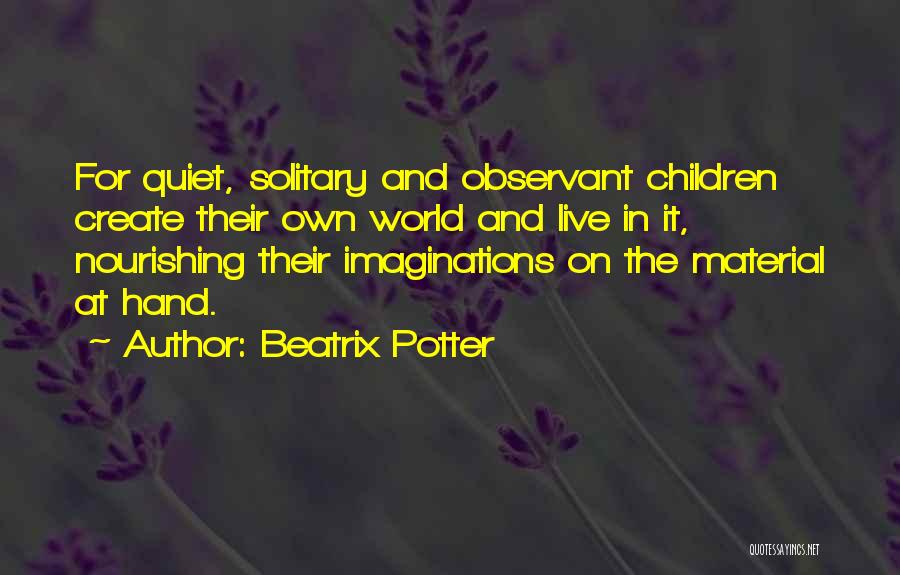 For quiet, solitary and observant children create their own world and live in it, nourishing their imaginations on the material at hand.

~ Author: Beatrix Potter

QUOTESSAYINGS.NET